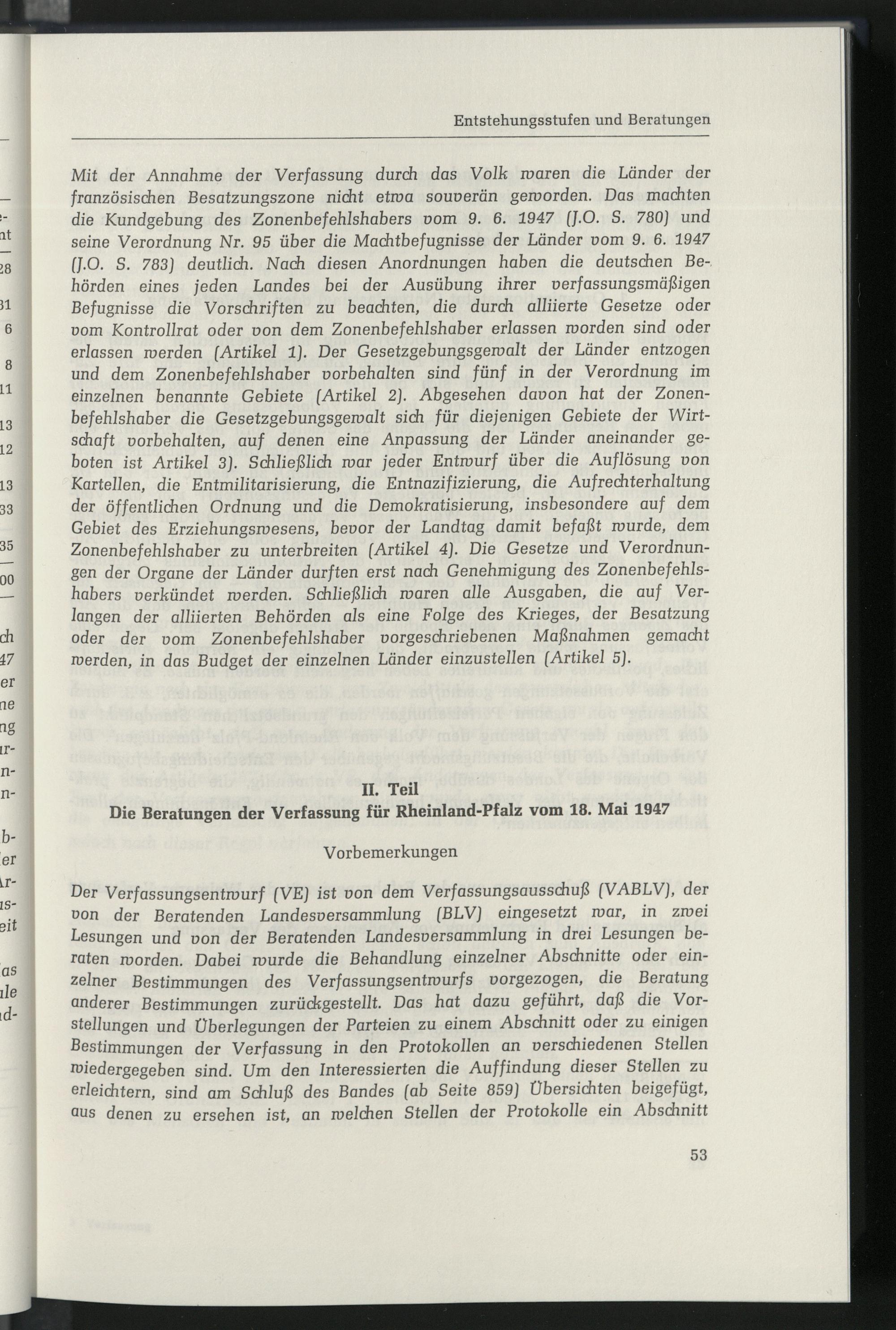 Entstehungsstufen und Beratungen

Mit der Annahme der Verfassung durch das Volk waren die Länder der französischen Besatzungszone nicht etwa souverän geworden. Das machten die Kundgebung des Zonenbefehlshabers vom 9. 6. 1947 (J.O. S. 780) und seine Verordnung Nr. 95 über die Machtbefugnisse der Länder vom 9. 6. 1947 (J.O. S. 783) deutlich. Nach diesen Anordnungen haben die deutschen Behörden eines jeden Landes bei der Ausübung ihrer verfassungsmäßigen Befugnisse die Vorschriften zu beachten, die durch alliierte Gesetze oder vom Kontrollrat oder von dem Zonenbefehlshaber erlassen worden sind oder erlassen werden (Artikel 1). Der Gesetzgebungsgewalt der Länder entzogen und dem Zonenbefehlshaber vorbehalten sind fünf in der Verordnung im einzelnen benannte Gebiete (Artikel 2). Abgesehen davon hat der Zonenbefehlshaber die Gesetzgebungsgewalt sich für diejenigen Gebiete der Wirtschaft vorbehalten, auf denen eine Anpassung der Länder aneinander geboten ist Artikel 3). Schließlich war jeder Entwurf über die Auflösung von Kartellen, die Entmilitarisierung, die Entnazifizierung, die Aufrechterhaltung der öffentlichen Ordnung und die Demokratisierung, insbesondere auf dem Gebiet des Erziehungswesens, bevor der Landtag damit befaßt wurde, dem Zonenbefehlshaber zu unterbreiten (Artikel 4). Die Gesetze und Verordnungen der Organe der Länder durften erst nach Genehmigung des Zonenbefehlshabers verkündet werden. Schließlich waren alle Ausgaben, die auf Verlangen der alliierten Behörden als eine Folge des Krieges, der Besatzung oder der vom Zonenbefehlshaber vorgeschriebenen Maßnahmen gemacht werden, in das Budget der einzelnen Länder einzustellen (Artikel 5).

II. Teil
Die Beratungen der Verfassung für Rheinland-Pfalz vom 18. Mai 1947

Vorbemerkungen

Der Verfassungsentwurf (VE) ist von dem Verfassungsausschuß (VABLV), der von der Beratenden Landesversammlung (BLV) eingesetzt war, in zwei Lesungen und von der Beratenden Landesversammlung in drei Lesungen beraten worden. Dabei wurde die Behandlung einzelner Abschnitte oder einzelner Bestimmungen des Verfassungsentwurfs vorgezogen, die Beratung anderer Bestimmungen zurückgestellt. Das hat dazu geführt, daß die Vorstellungen und Überlegungen der Parteien zu einem Abschnitt oder zu einigen Bestimmungen der Verfassung in den Protokollen an verschiedenen Stellen wiedergegeben sind. Um den Interessierten die Auffindung dieser Stellen zu erleichtern, sind am Schluß des Bandes (ab Seite 859) Übersichten beigefügt, aus denen zu ersehen ist, an welchen Stellen der Protokolle ein Abschnitt

53